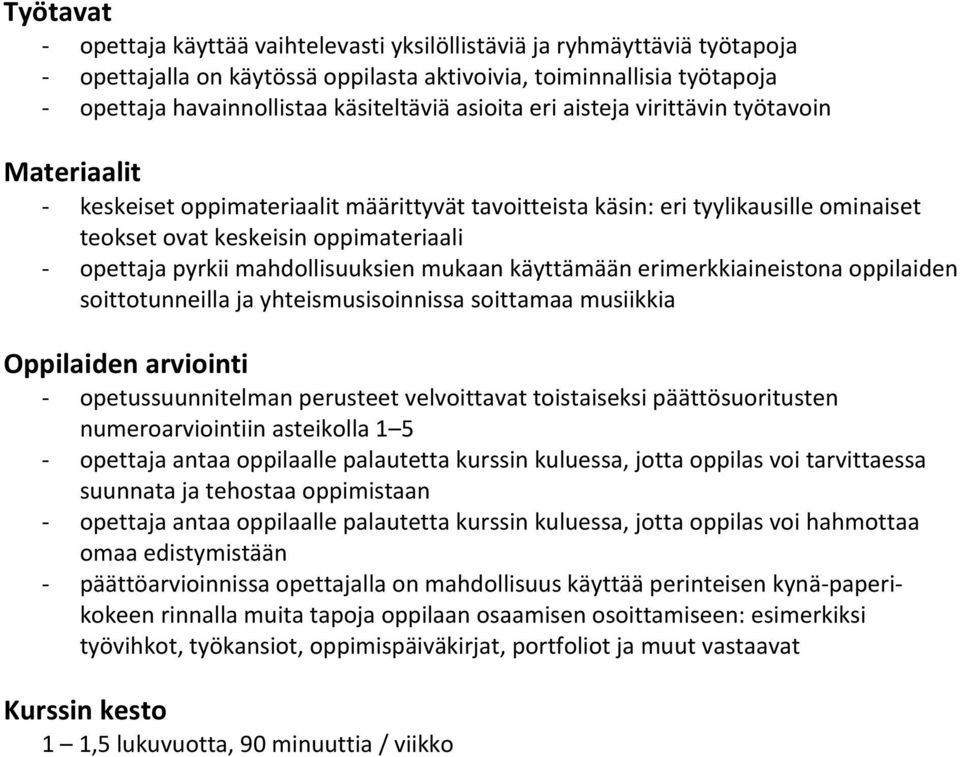 Työtavat
- opettaja käyttää vaihtelevasti yksilöllistäviä ja ryhmäyttäviä työtapoja
- opettajalla on käytössä oppilasta aktivoivia, toiminnallisia työtapoja
- opettaja havainnollistaa käsiteltäviä asioita eri aisteja virittävin työtavoin

Materiaalit
- keskeiset oppimateriaalit määrittyvät tavoitteista käsin: eri tyylikausille ominaiset teokset ovat keskeisin oppimateriaali
- opettaja pyrkii mahdollisuuksien mukaan käyttämään erimerkkiaineistona oppilaiden soittotunneilla ja yhteismusisoinnissa soittamaa musiikkia

Oppilaiden arviointi
- opetussuunnitelman perusteet velvoittavat toistaiseksi päättösuoritusten numeroarviointiin asteikolla 1–5
- opettaja antaa oppilaalle palautetta kurssin kuluessa, jotta oppilas voi tarvittaessa suunnata ja tehostaa oppimistaan
- opettaja antaa oppilaalle palautetta kurssin kuluessa, jotta oppilas voi hahmottaa omaa edistymistään
- päättöarvioinnissa opettajalla on mahdollisuus käyttää perinteisen kynä-paperikokeen rinnalla muita tapoja oppilaan osaamisen osoittamiseen: esimerkiksi työvihkot, työkansiot, oppimispäiväkirjat, portfoliot ja muut vastaavat

Kurssin kesto
1 – 1,5 lukuvuotta, 90 minuuttia / viikko